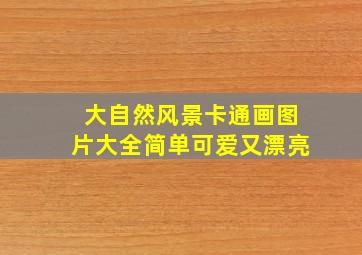 大自然风景卡通画图片大全简单可爱又漂亮